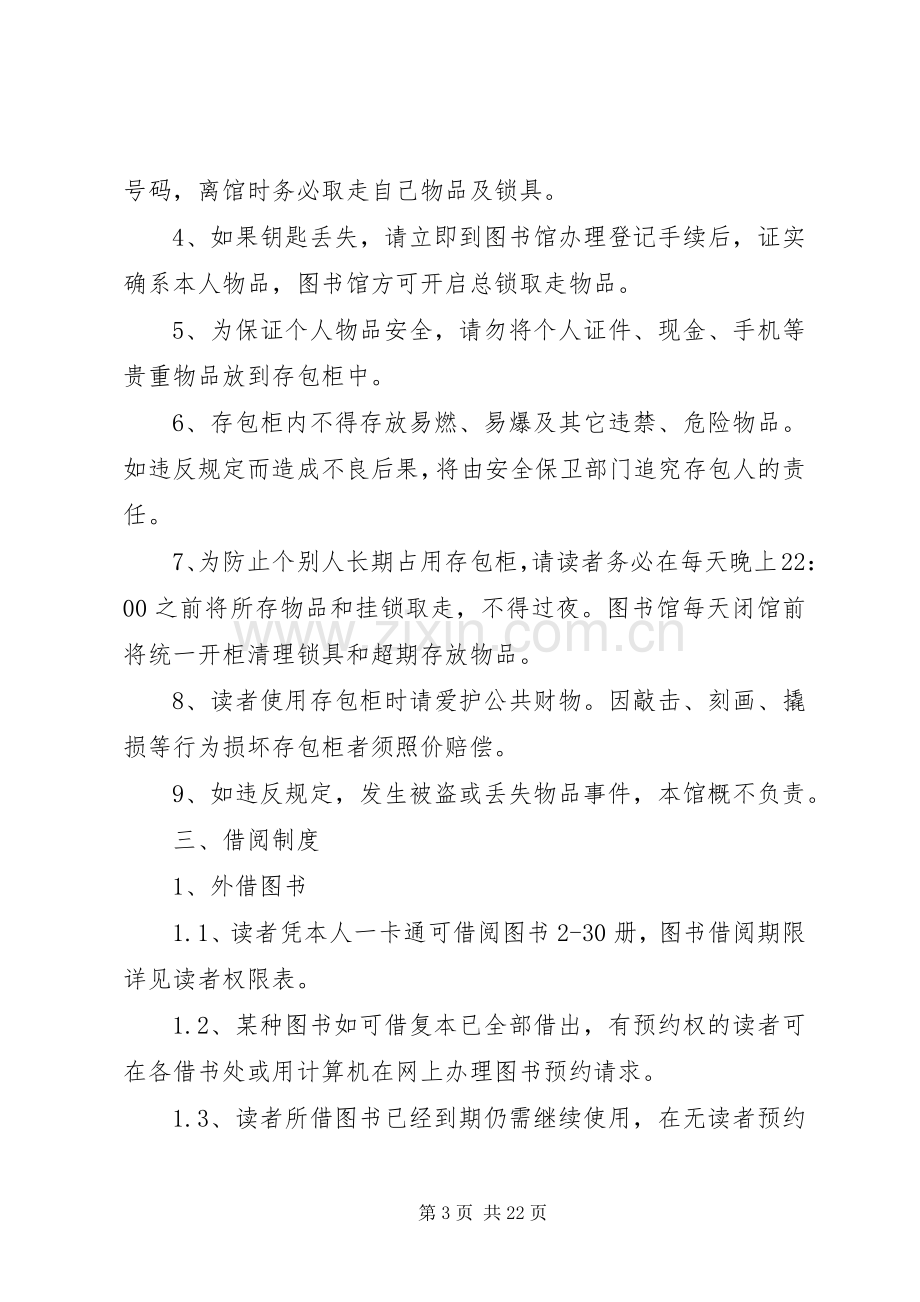 号码，离馆时务必取走自己物品及锁具。

4、如果钥匙丢失，请立即到图书馆办理登记手续后，证实确系本人物品，图书馆方可开启总锁取走物品。

5、为保证个人物品安全，请勿将个人证件、现金、手机等贵重物品放到存包柜中。

6、存包柜内不得存放易燃、易爆及其它违禁、危险物品。如违反规定而造成不良后果，将由安全保卫部门追究存包人的责任。

7、为防止个别人长期占用存包柜，请读者务必在每天晚上22：00之前将所存物品和挂锁取走，不得过夜。图书馆每天闭馆前将统一开柜清理锁具和超期存放物品。

8、读者使用存包柜时请爱护公共财物。因敲击、刻画、撬损等行为损坏存包柜者须照价赔偿。

9、如违反规定，发生被盗或丢失物品事件，本馆概不负责。

三、借阅制度

1、外借图书

1.1、读者凭本人一卡通可借阅图书2-30册，图书借阅期限详见读者权限表。

1.2、某种图书如可借复本已全部借出，有预约权的读者可在各借书处或用计算机在网上办理图书预约请求。

1.3、读者所借图书已经到期仍需继续使用，在无读者预约

第3页 共22页

www.zixin.com.cn